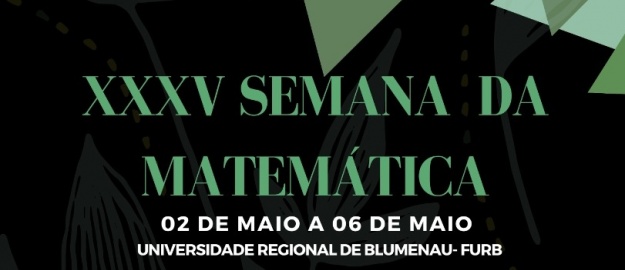 XXXV SEMANA DA MATEMÁTICA

02 DE MAIO A 06 DE MAIO

UNIVERSIDADE REGIONAL DE BLUMENAU- FURB